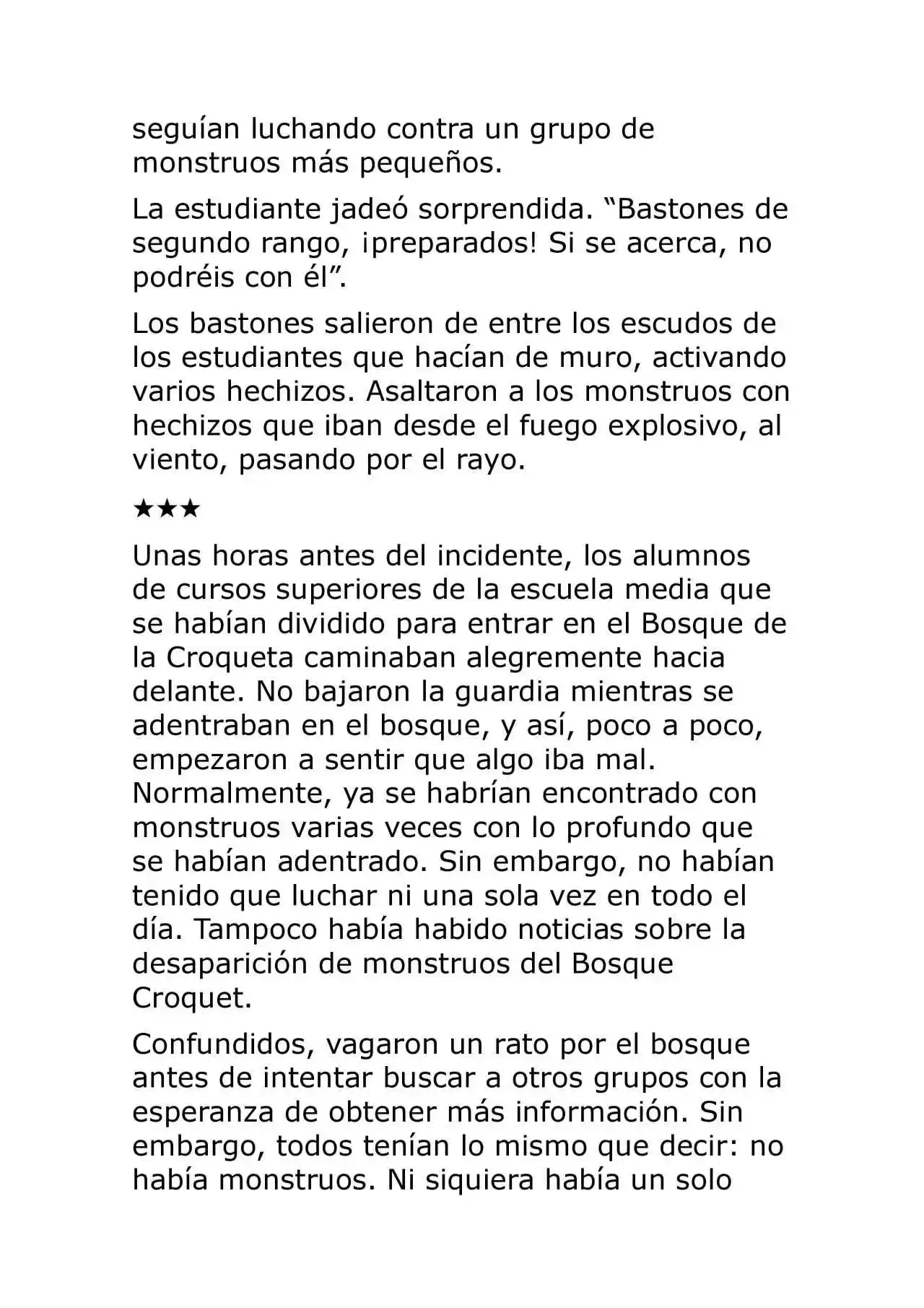 seguían luchando contra un grupo de monstruos más pequeños.

La estudiante jadeó sorprendida. "Bastones de segundo rango, ¡preparados! Si se acerca, no podréis con él".

Los bastones salieron de entre los escudos de los estudiantes que hacían de muro, activando varios hechizos. Asaltaron a los monstruos con hechizos que iban desde el fuego explosivo, al viento, pasando por el rayo.

★★★

Unas horas antes del incidente, los alumnos de cursos superiores de la escuela media que se habían dividido para entrar en el Bosque de la Croqueta caminaban alegremente hacia delante. No bajaron la guardia mientras se adentraban en el bosque, y así, poco a poco, empezaron a sentir que algo iba mal. Normalmente, ya se habrían encontrado con monstruos varias veces con lo profundo que se habían adentrado. Sin embargo, no habían tenido que luchar ni una sola vez en todo el día. Tampoco había habido noticias sobre la desaparición de monstruos del Bosque Croquet.

Confundidos, vagaron un rato por el bosque antes de intentar buscar a otros grupos con la esperanza de obtener más información. Sin embargo, todos tenían lo mismo que decir: no había monstruos. Ni siquiera había un solo